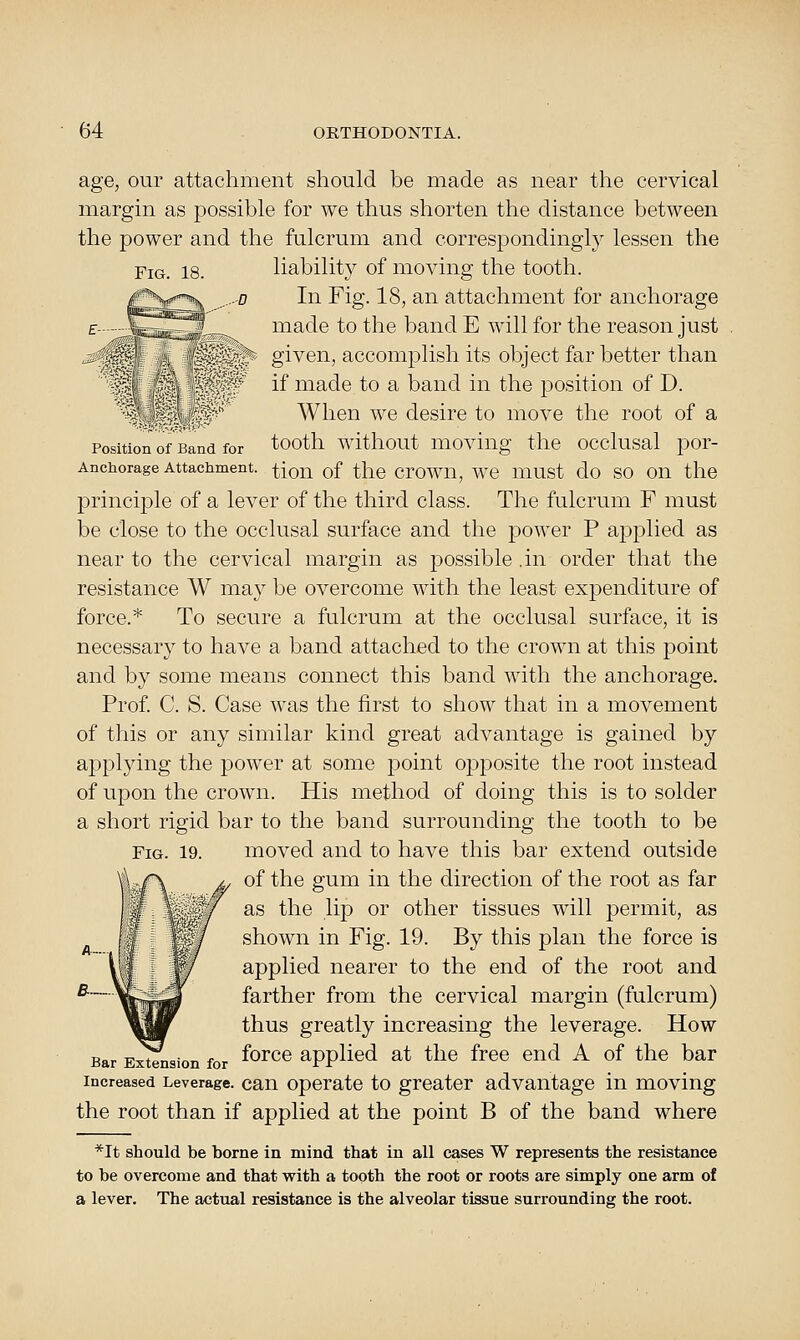 64 ORTHODONTIA.

age, our attachment should be made as near the cervical margin as possible for we thus shorten the distance between the power and the fulcrum and correspondingly lessen the liability of moving the tooth.

Fig. 18.

D

E

Position of Band for Anchorage Attachment.

In Fig. 18, an attachment for anchorage made to the band E will for the reason just given, accomplish its object far better than if made to a band in the position of D. When we desire to move the root of a tooth without moving the occlusal portion of the crown, we must do so on the principle of a lever of the third class. The fulcrum F must be close to the occlusal surface and the power P applied as near to the cervical margin as possible .in order that the resistance W may be overcome with the least expenditure of force.* To secure a fulcrum at the occlusal surface, it is necessary to have a band attached to the crown at this point and by some means connect this band with the anchorage.

Prof. C. S. Case was the first to show that in a movement of this or any similar kind great advantage is gained by applying the power at some point opposite the root instead of upon the crown. His method of doing this is to solder a short rigid bar to the band surrounding the tooth to be moved and to have this bar extend outside of the gum in the direction of the root as far as the lip or other tissues will permit, as shown in Fig. 19. By this plan the force is applied nearer to the end of the root and farther from the cervical margin (fulcrum) thus greatly increasing the leverage. How force applied at the free end A of the bar can operate to greater advantage in moving the root than if applied at the point B of the band where

Fig. 19.

A

B

Bar Extension for Increased Leverage.

*It should be borne in mind that in all cases W represents the resistance to be overcome and that with a tooth the root or roots are simply one arm of a lever. The actual resistance is the alveolar tissue surrounding the root.